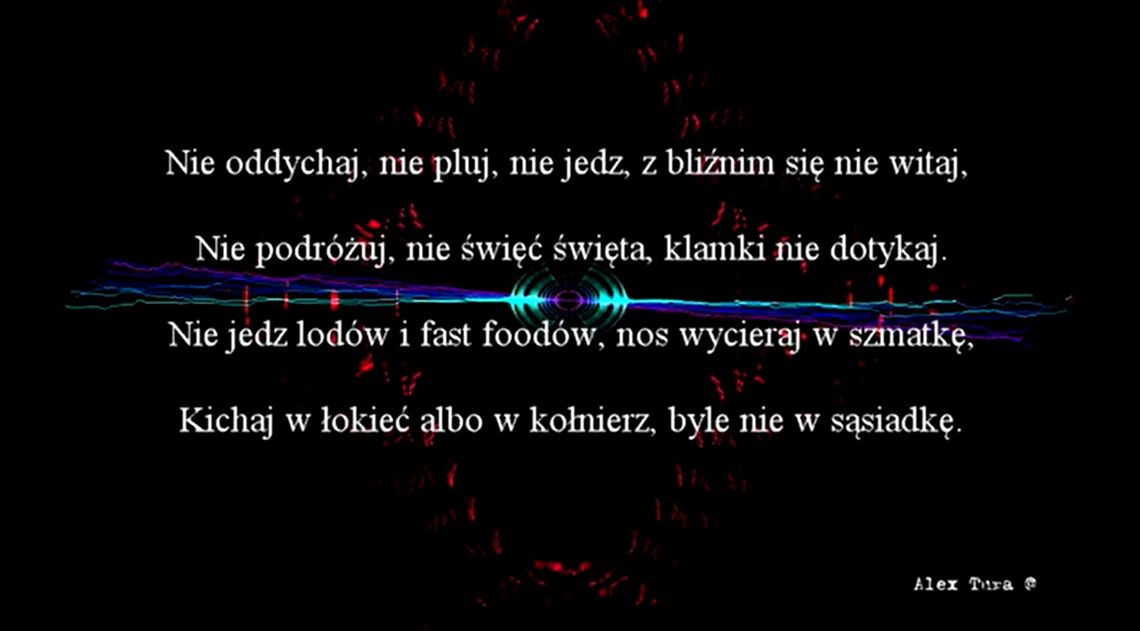 Nie oddychaj, nie pluj, nie jedz, z bliźnim się nie witaj,

Nie podróżuj, nie święć święta, klamki nie dotykaj.

Nie jedz lodów i fast foodów, nos wycieraj w szmatkę,

Kichaj w łokieć albo w kołnierz, byle nie w sąsiadkę.

Alex Tura @